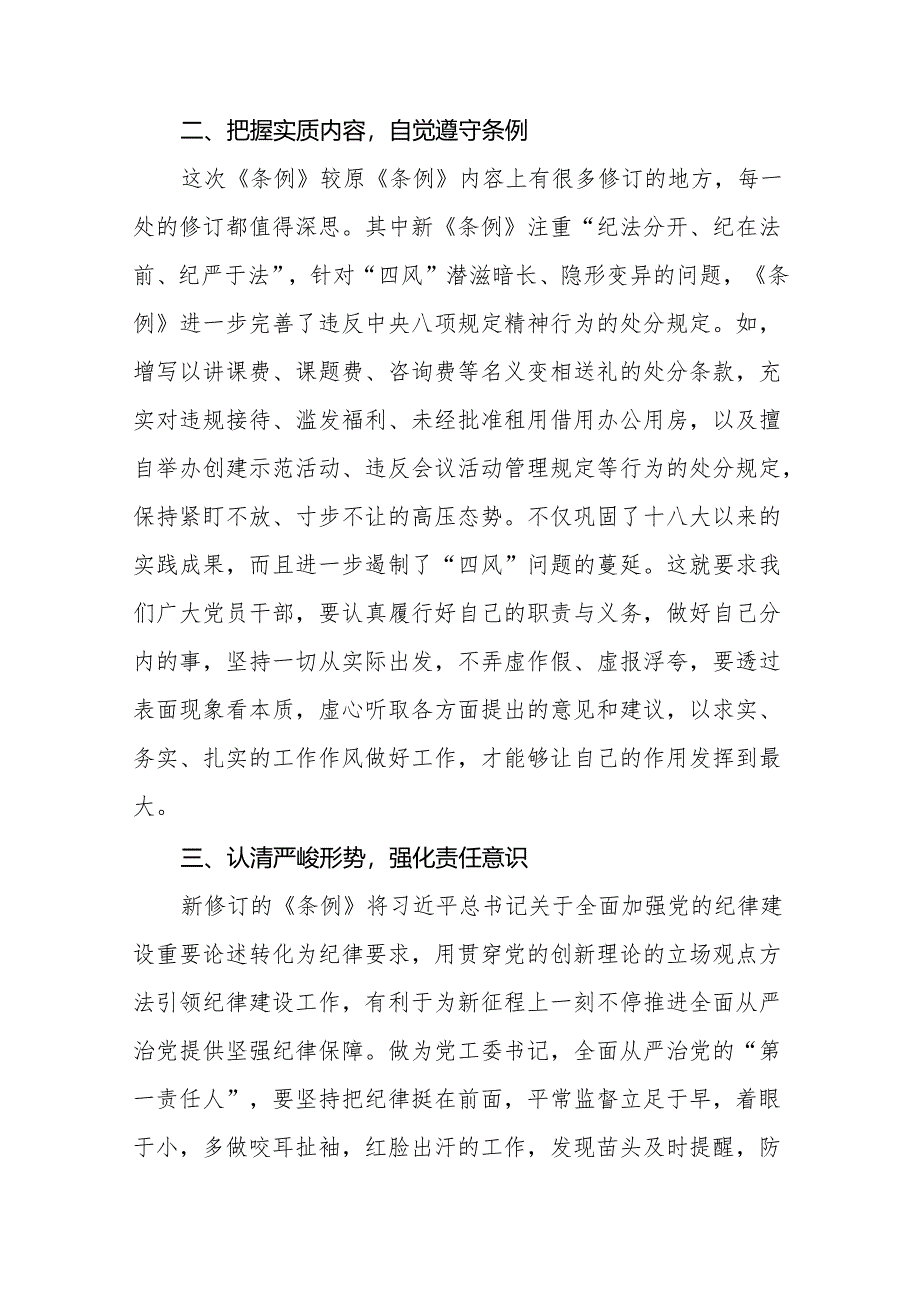 二、把握实质内容，自觉遵守条例

这次《条例》较原《条例》内容上有很多修订的地方，每一处的修订都值得深思。其中新《条例》注重“纪法分开、纪在法前、纪严于法”，针对“四风”潜滋暗长、隐形变异的问题，《条例》进一步完善了违反中央八项规定精神行为的处分规定。如，增写以讲课费、课题费、咨询费等名义变相送礼的处分条款，充实对违规接待、滥发福利、未经批准租用借用办公用房，以及擅自举办创建示范活动、违反会议活动管理规定等行为的处分规定，保持紧盯不放、寸步不让的高压态势。不仅巩固了十八大以来的实践成果，而且进一步遏制了“四风”问题的蔓延。这就要求我们广大党员干部，要认真履行好自己的职责与义务，做好自己分内的事，坚持一切从实际出发，不弄虚作假、虚报浮夸，要透过表面现象看本质，虚心听取各方面提出的意见和建议，以求实、务实、扎实的工作作风做好工作，才能够让自己的作用发挥到最大。

三、认清严峻形势，强化责任意识

新修订的《条例》将习近平总书记关于全面加强党的纪律建设重要论述转化为纪律要求，用贯穿党的创新理论的立场观点方法引领纪律建设工作，有利于为新征程上一刻不停推进全面从严治党提供坚强纪律保障。做为党工委书记，全面从严治党的“第一责任人”，要坚持把纪律挺在前面，平常监督立足于早，着眼于小，多做咬耳扯袖，红脸出汗的工作，发现苗头及时提醒，防